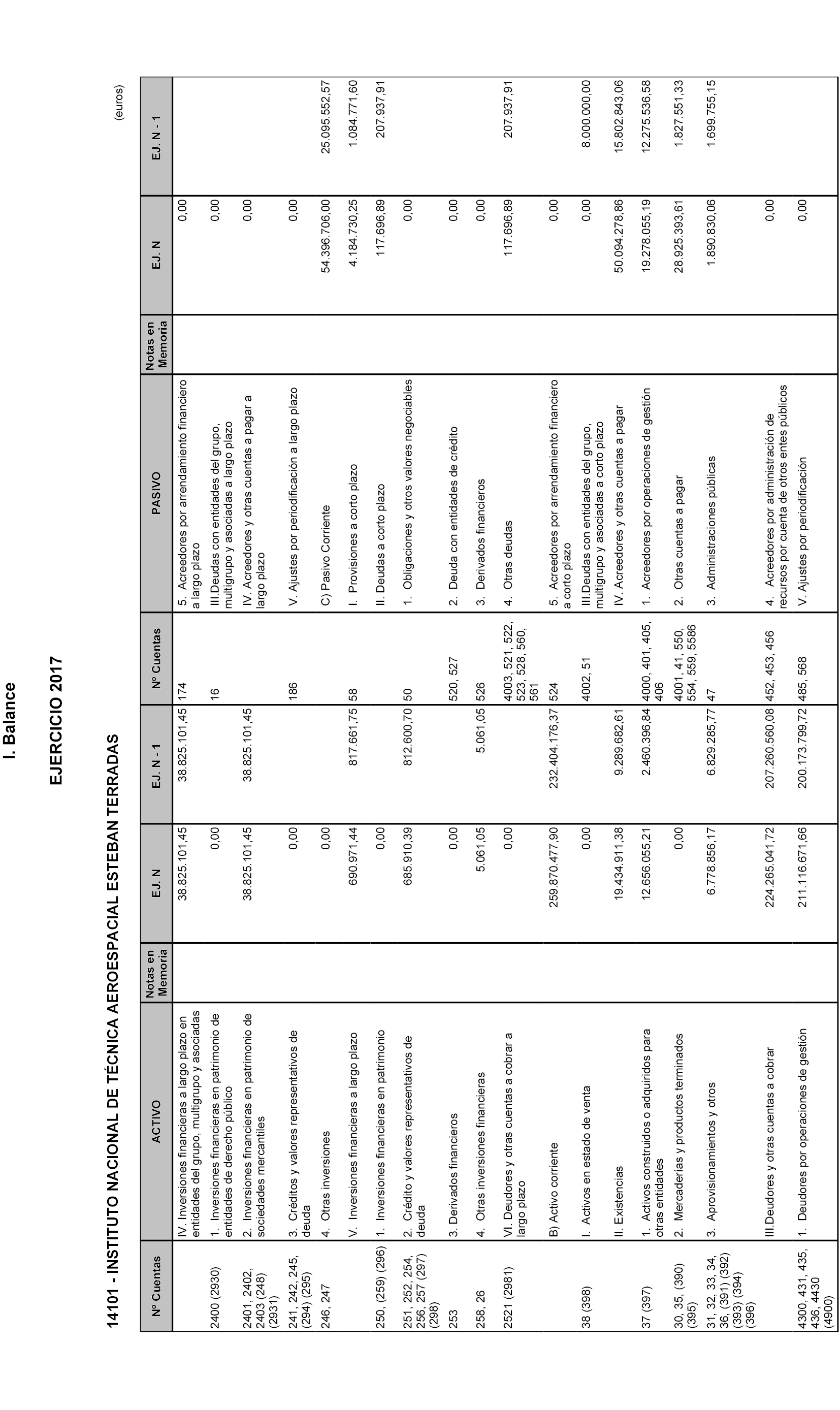 I. Balance

EJERCICIO 2017

14101 - INSTITUTO NACIONAL DE TÉCNICA AEROESPACIAL ESTEBAN TERRADAS

(euros)

| Nº Cuentas | ACTIVO | Notas en Memoria | EJ. N | EJ. N - 1 | Nº Cuentas | PASIVO | Notas en Memoria | EJ. N | EJ. N - 1 |
|---|---|---|---|---|---|---|---|---|---|
| | IV. Inversiones financieras a largo plazo en entidades del grupo, multigrupo y asociadas | | 38.825.101,45 | 38.825.101,45 | 174 | 5. Acreedores por arrendamiento financiero a largo plazo | | 0,00 | |
| 2400 (2930) | 1. Inversiones financieras en patrimonio de entidades de derecho público | | 0,00 | | 16 | III.Deudas con entidades del grupo, multigrupo y asociadas a largo plazo | | 0,00 | |
| 2401, 2402, 2403 (248) (2931) | 2. Inversiones financieras en patrimonio de sociedades mercantiles | | 38.825.101,45 | 38.825.101,45 | | IV. Acreedores y otras cuentas a pagar a largo plazo | | 0,00 | |
| 241, 242, 245, (294) (295) | 3. Créditos y valores representativos de deuda | | 0,00 | | 186 | V. Ajustes por periodificación a largo plazo | | 0,00 | |
| 246, 247 | 4. Otras inversiones | | 0,00 | | | C) Pasivo Corriente | | 54.396.706,00 | 25.095.552,57 |
| | V. Inversiones financieras a largo plazo | | 690.971,44 | 817.661,75 | 58 | I. Provisiones a corto plazo | | 4.184.730,25 | 1.084.771,60 |
| 250, (259) (296) | 1. Inversiones financieras en patrimonio | | 0,00 | | | II. Deudas a corto plazo | | 117.696,89 | 207.937,91 |
| 251, 252, 254, 256, 257 (297) (298) | 2. Crédito y valores representativos de deuda | | 685.910,39 | 812.600,70 | 50 | 1. Obligaciones y otros valores negociables | | 0,00 | |
| 253 | 3. Derivados financieros | | 0,00 | | 520, 527 | 2. Deuda con entidades de crédito | | 0,00 | |
| 258, 26 | 4. Otras inversiones financieras | | 5.061,05 | 5.061,05 | 526 | 3. Derivados financieros | | 0,00 | |
| 2521 (2981) | VI. Deudores y otras cuentas a cobrar a largo plazo | | 0,00 | | 4003, 521, 522, 523, 528, 560, 561 | 4. Otras deudas | | 117.696,89 | 207.937,91 |
| | B) Activo corriente | | 259.870.477,90 | 232.404.176,37 | 524 | 5. Acreedores por arrendamiento financiero a corto plazo | | 0,00 | |
| 38 (398) | I. Activos en estado de venta | | 0,00 | | 4002, 51 | III.Deudas con entidades del grupo, multigrupo y asociadas a corto plazo | | 0,00 | 8.000.000,00 |
| | II. Existencias | | 19.434.911,38 | 9.289.682,61 | | IV. Acreedores y otras cuentas a pagar | | 50.094.278,86 | 15.802.843,06 |
| 37 (397) | 1. Activos construidos o adquiridos para otras entidades | | 12.656.055,21 | 2.460.396,84 | 4000, 401, 405, 406 | 1. Acreedores por operaciones de gestión | | 19.278.055,19 | 12.275.536,58 |
| 30, 35, (390) (395) | 2. Mercaderías y productos terminados | | 0,00 | | 4001, 41, 550, 554, 559, 5586 | 2. Otras cuentas a pagar | | 28.925.393,61 | 1.827.551,33 |
| 31, 32, 33, 34, 36, (391) (392) (393) (394) (396) | 3. Aprovisionamientos y otros | | 6.778.856,17 | 6.829.285,77 | 47 | 3. Administraciones públicas | | 1.890.830,06 | 1.699.755,15 |
| | III.Deudores y otras cuentas a cobrar | | 224.265.041,72 | 207.260.560,08 | 452, 453, 456 | 4. Acreedores por administración de recursos por cuenta de otros entes públicos | | 0,00 | |
| 4300, 431, 435, 436, 4430 (4900) | 1. Deudores por operaciones de gestión | | 211.116.671,66 | 200.173.799,72 | 485, 568 | V. Ajustes por periodificación | | 0,00 | |